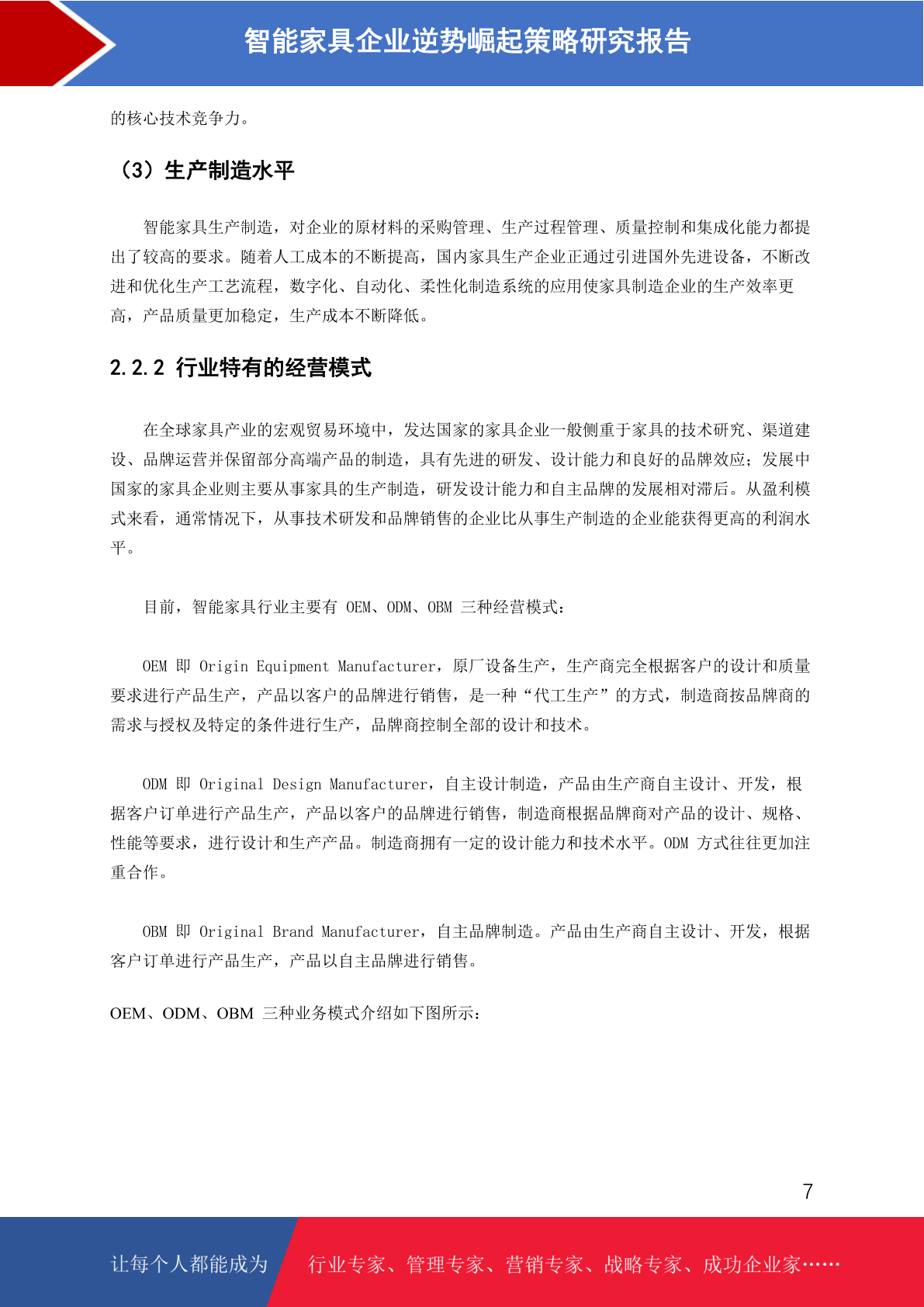 智能家具企业逆势崛起策略研究报告

的核心技术竞争力。

（3）生产制造水平

智能家具生产制造，对企业的原材料的采购管理、生产过程管理、质量控制和集成化能力都提出了较高的要求。随着人工成本的不断提高，国内家具生产企业正通过引进国外先进设备，不断改进和优化生产工艺流程，数字化、自动化、柔性化制造系统的应用使家具制造企业的生产效率更高，产品质量更加稳定，生产成本不断降低。

2.2.2 行业特有的经营模式

在全球家具产业的宏观贸易环境中，发达国家的家具企业一般侧重于家具的技术研究、渠道建设、品牌运营并保留部分高端产品的制造，具有先进的研发、设计能力和良好的品牌效应；发展中国家的家具企业则主要从事家具的生产制造，研发设计能力和自主品牌的发展相对滞后。从盈利模式来看，通常情况下，从事技术研发和品牌销售的企业比从事生产制造的企业能获得更高的利润水平。

目前，智能家具行业主要有 OEM、ODM、OBM 三种经营模式：

OEM 即 Origin Equipment Manufacturer，原厂设备生产，生产商完全根据客户的设计和质量要求进行产品生产，产品以客户的品牌进行销售，是一种“代工生产”的方式，制造商按品牌商的需求与授权及特定的条件进行生产，品牌商控制全部的设计和技术。

ODM 即 Original Design Manufacturer，自主设计制造，产品由生产商自主设计、开发，根据客户订单进行产品生产，产品以客户的品牌进行销售，制造商根据品牌商对产品的设计、规格、性能等要求，进行设计和生产产品。制造商拥有一定的设计能力和技术水平。ODM 方式往往更加注重合作。

OBM 即 Original Brand Manufacturer，自主品牌制造。产品由生产商自主设计、开发，根据客户订单进行产品生产，产品以自主品牌进行销售。

OEM、ODM、OBM 三种业务模式介绍如下图所示：

7

让每个人都能成为 行业专家、管理专家、营销专家、战略专家、成功企业家……